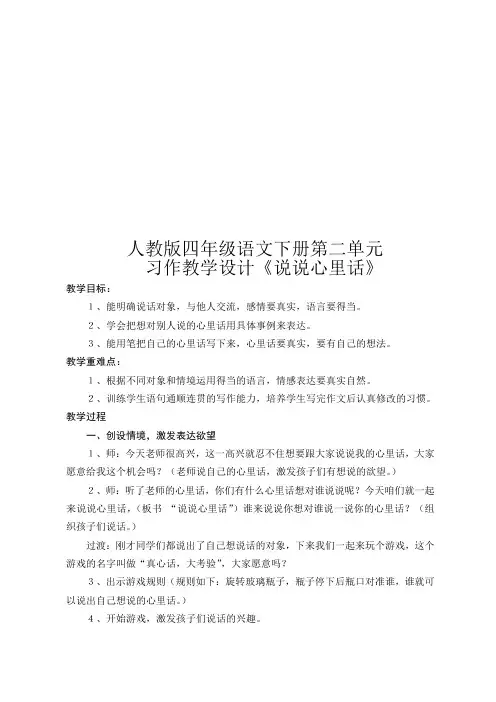 人教版四年级语文下册第二单元
习作教学设计《说说心里话》

教学目标：

1、能明确说话对象，与他人交流，感情要真实，语言要得当。

2、学会把想对别人说的心里话用具体事例来表达。

3、能用笔把自己的心里话写下来，心里话要真实，要有自己的想法。

教学重难点：

1、根据不同对象和情境运用得当的语言，情感表达要真实自然。

2、训练学生语句通顺连贯的写作能力，培养学生写完作文后认真修改的习惯。

教学过程

一、创设情境，激发表达欲望

1、师：今天老师很高兴，这一高兴就忍不住想要跟大家说说我的心里话，大家愿意给我这个机会吗？（老师说自己的心里话，激发孩子们有想说的欲望。）

2、师：听了老师的心里话，你们有什么心里话想对谁说说呢？今天咱们就一起来说说心里话，（板书 “说说心里话”）谁来说说你想对谁说一说你的心里话？（组织孩子们说话。）

过渡：刚才同学们都说出了自己想说话的对象，下来我们一起来玩个游戏，这个游戏的名字叫做“真心话，大考验”，大家愿意吗？

3、出示游戏规则（规则如下：旋转玻璃瓶子，瓶子停下后瓶口对准谁，谁就可以说出自己想说的心里话。）

4、开始游戏，激发孩子们说话的兴趣。